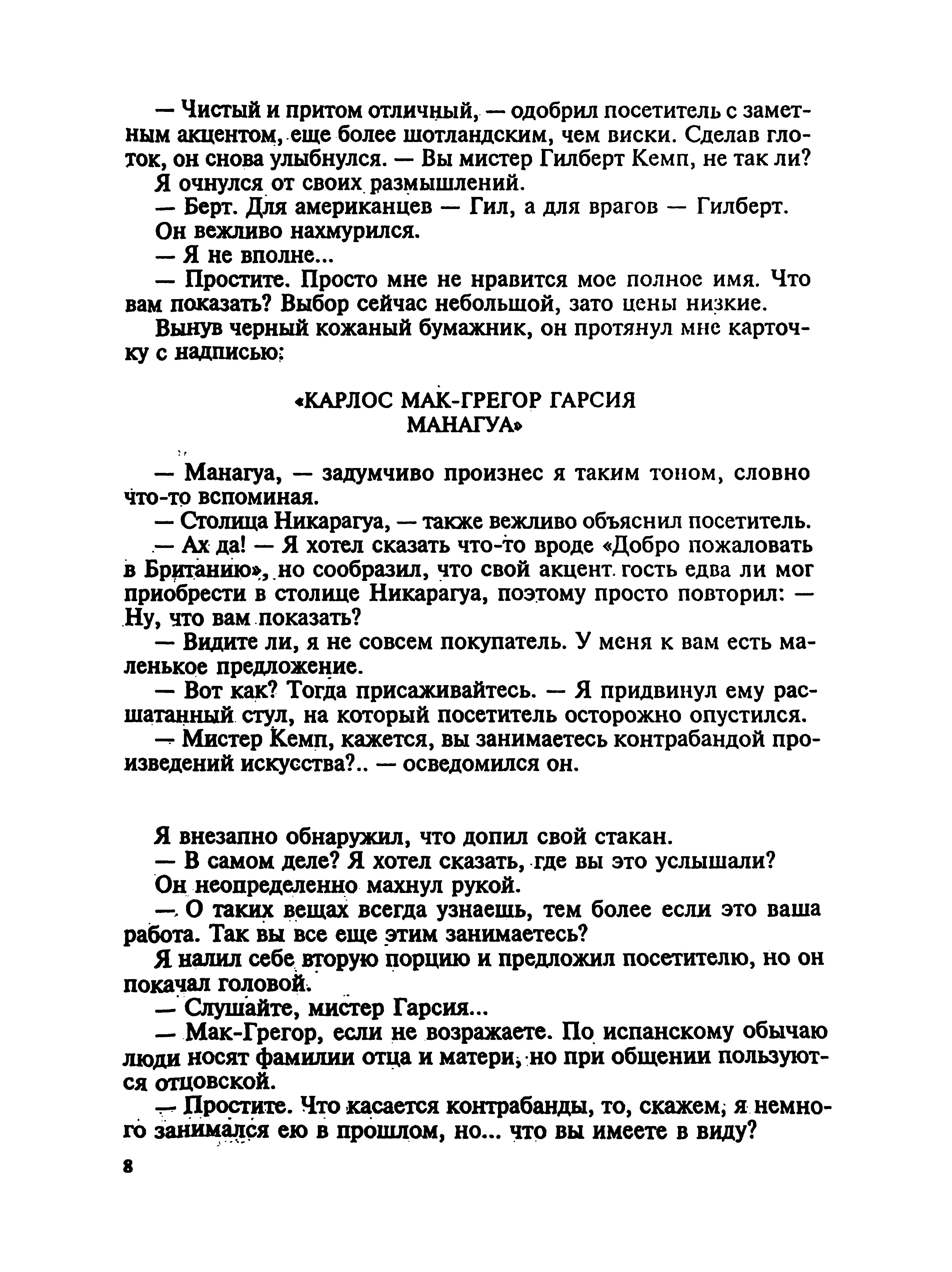 — Чистый и притом отличный, — одобрил посетитель с заметным акцентом, еще более шотландским, чем виски. Сделав глоток, он снова улыбнулся. — Вы мистер Гилберт Кемп, не так ли?

Я очнулся от своих размышлений.

— Берт. Для американцев — Гил, а для врагов — Гилберт.

Он вежливо нахмурился.

— Я не вполне...

— Простите. Просто мне не нравится мое полное имя. Что вам показать? Выбор сейчас небольшой, зато цены низкие.

Вынув черный кожаный бумажник, он протянул мне карточку с надписью:

«КАРЛОС МАК-ГРЕГОР ГАРСИЯ
МАНАГУА»

— Манагуа, — задумчиво произнес я таким тоном, словно что-то вспоминая.

— Столица Никарагуа, — также вежливо объяснил посетитель.

— Ах да! — Я хотел сказать что-то вроде «Добро пожаловать в Британию», но сообразил, что свой акцент гость едва ли мог приобрести в столице Никарагуа, поэтому просто повторил: — Ну, что вам показать?

— Видите ли, я не совсем покупатель. У меня к вам есть маленькое предложение.

— Вот как? Тогда присаживайтесь. — Я придвинул ему расшатанный стул, на который посетитель осторожно опустился.

— Мистер Кемп, кажется, вы занимаетесь контрабандой произведений искусства?.. — осведомился он.

Я внезапно обнаружил, что допил свой стакан.

— В самом деле? Я хотел сказать, где вы это услышали?

Он неопределенно махнул рукой.

— О таких вещах всегда узнаешь, тем более если это ваша работа. Так вы все еще этим занимаетесь?

Я налил себе вторую порцию и предложил посетителю, но он покачал головой.

— Слушайте, мистер Гарсия...

— Мак-Грегор, если не возражаете. По испанскому обычаю люди носят фамилии отца и матери, но при общении пользуются отцовской.

— Простите. Что касается контрабанды, то, скажем, я немного занимался ею в прошлом, но... что вы имеете в виду?

8